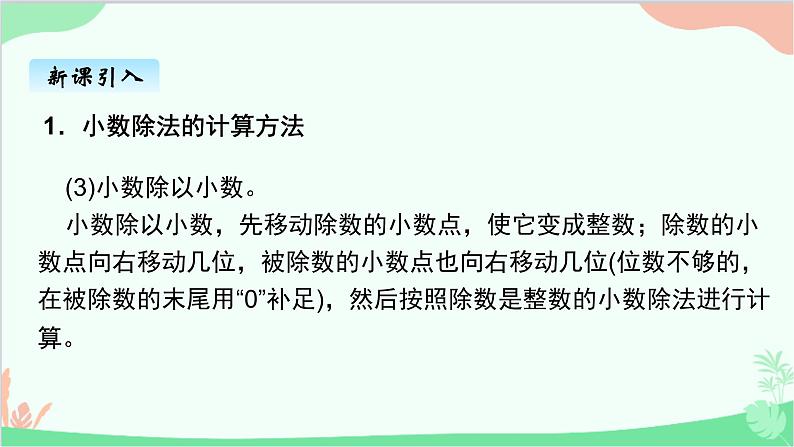 新课引入

1. 小数除法的计算方法

(3)小数除以小数。

小数除以小数，先移动除数的小数点，使它变成整数；除数的小数点向右移动几位，被除数的小数点也向右移动几位(位数不够的，在被除数的末尾用“0”补足)，然后按照除数是整数的小数除法进行计算。